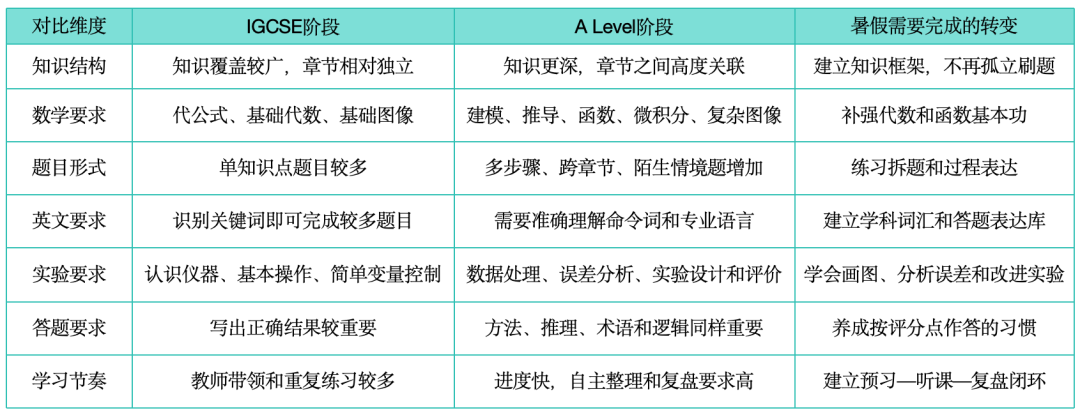 | 对比维度 | IGCSE阶段 | A Level阶段 | 暑假需要完成的转变 |
|---|---|---|---|
| 知识结构 | 知识覆盖较广，章节相对独立 | 知识更深，章节之间高度关联 | 建立知识框架，不再孤立刷题 |
| 数学要求 | 代公式、基础代数、基础图像 | 建模、推导、函数、微积分、复杂图像 | 补强代数和函数基本功 |
| 题目形式 | 单知识点题目较多 | 多步骤、跨章节、陌生情境题增加 | 练习拆题和过程表达 |
| 英文要求 | 识别关键词即可完成较多题目 | 需要准确理解命令词和专业语言 | 建立学科词汇和答题表达库 |
| 实验要求 | 认识仪器、基本操作、简单变量控制 | 数据处理、误差分析、实验设计和评价 | 学会画图、分析误差和改进实验 |
| 答题要求 | 写出正确结果较重要 | 方法、推理、术语和逻辑同样重要 | 养成按评分点作答的习惯 |
| 学习节奏 | 教师带领和重复练习较多 | 进度快，自主整理和复盘要求高 | 建立预习—听课—复盘闭环 |